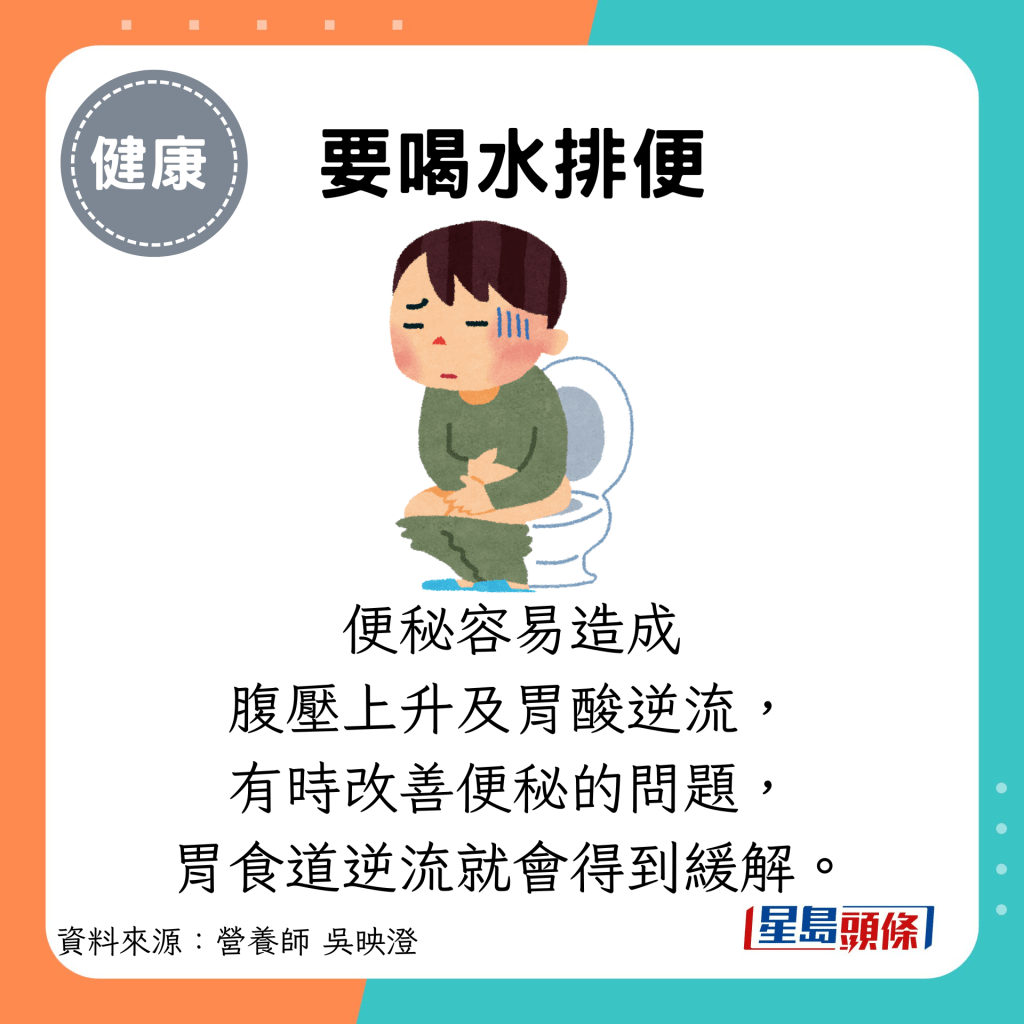 健康

要喝水排便

便秘容易造成
腹壓上升及胃酸逆流，
有時改善便秘的問題，
胃食道逆流就會得到緩解。

資料來源：營養師 吳映澄

星島頭條